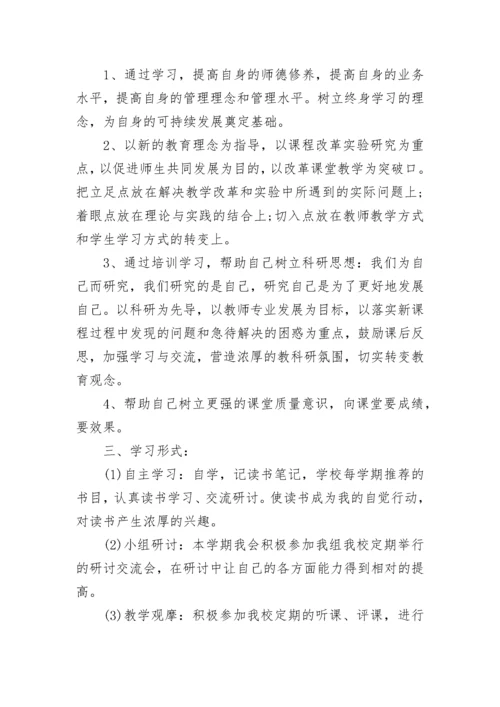 1、通过学习，提高自身的师德修养，提高自身的业务水平，提高自身的管理理念和管理水平。树立终身学习的理念，为自身的可持续发展奠定基础。

2、以新的教育理念为指导，以课程改革实验研究为重点，以促进师生共同发展为目的，以改革课堂教学为突破口。把立足点放在解决教学改革和实验中所遇到的实际问题上；着眼点放在理论与实践的结合上；切入点放在教师教学方式和学生学习方式的转变上。

3、通过培训学习，帮助自己树立科研思想：我们为自己而研究，我们研究的是自己，研究自己是为了更好地发展自己。以科研为先导，以教师专业发展为目标，以落实新课程过程中发现的问题和急待解决的困惑为重点，鼓励课后反思，加强学习与交流，营造浓厚的教科研氛围，切实转变教育观念。

4、帮助自己树立更强的课堂质量意识，向课堂要成绩，要效果。

三、学习形式：

(1)自主学习：自学，记读书笔记，学校每学期推荐的书目，认真读书学习、交流研讨。使读书成为我的自觉行动，对读书产生浓厚的兴趣。

(2)小组研讨：本学期我会积极参加我组我校定期举行的研讨交流会，在研讨中让自己的各方面能力得到相对的提高。

(3)教学观摩：积极参加我校定期的听课、评课，进行